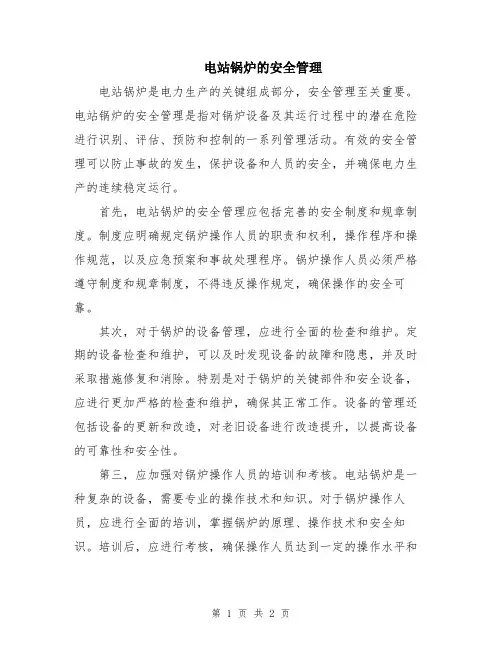 电站锅炉的安全管理

电站锅炉是电力生产的关键组成部分，安全管理至关重要。电站锅炉的安全管理是指对锅炉设备及其运行过程中的潜在危险进行识别、评估、预防和控制的一系列管理活动。有效的安全管理可以防止事故的发生，保护设备和人员的安全，并确保电力生产的连续稳定运行。

首先，电站锅炉的安全管理应包括完善的安全制度和规章制度。制度应明确规定锅炉操作人员的职责和权利，操作程序和操作规范，以及应急预案和事故处理程序。锅炉操作人员必须严格遵守制度和规章制度，不得违反操作规定，确保操作的安全可靠。

其次，对于锅炉的设备管理，应进行全面的检查和维护。定期的设备检查和维护，可以及时发现设备的故障和隐患，并及时采取措施修复和消除。特别是对于锅炉的关键部件和安全设备，应进行更加严格的检查和维护，确保其正常工作。设备的管理还包括设备的更新和改造，对老旧设备进行改造提升，以提高设备的可靠性和安全性。

第三，应加强对锅炉操作人员的培训和考核。电站锅炉是一种复杂的设备，需要专业的操作技术和知识。对于锅炉操作人员，应进行全面的培训，掌握锅炉的原理、操作技术和安全知识。培训后，应进行考核，确保操作人员达到一定的操作水平和

第 1 页 共 2 页